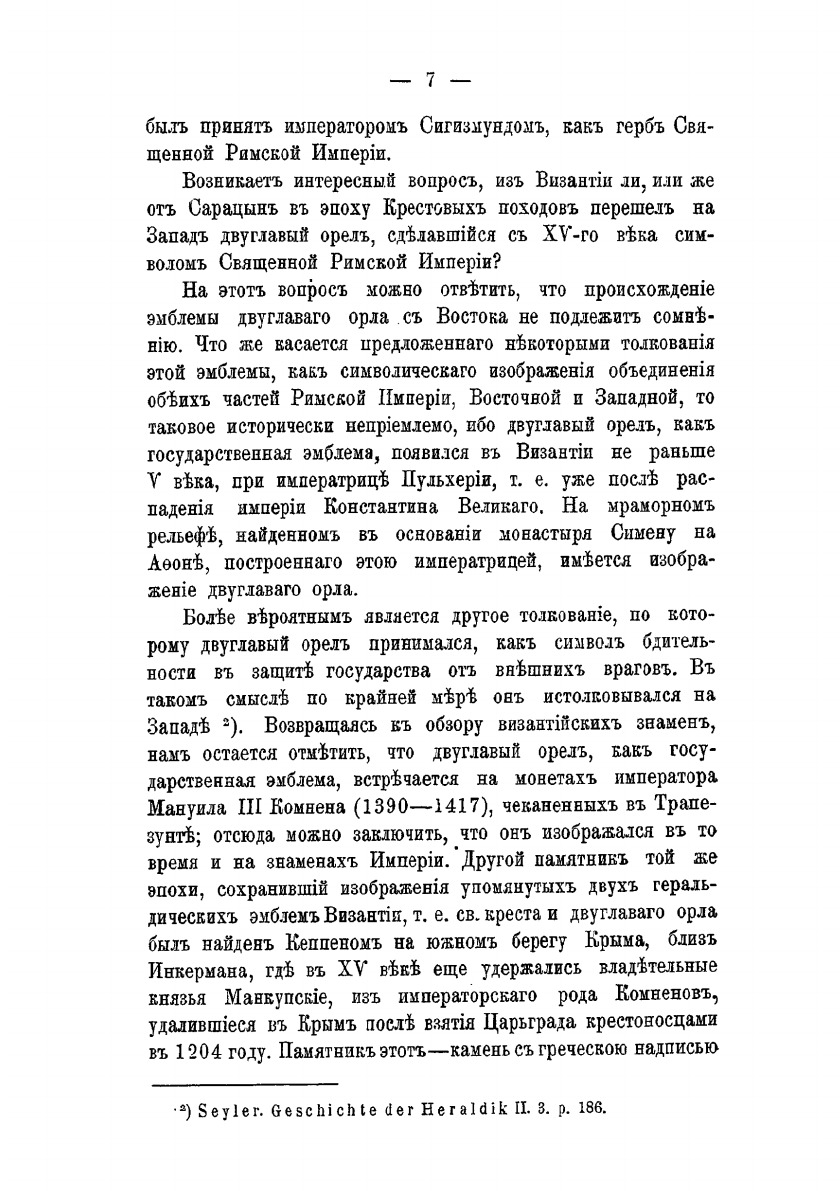 — 7 —

былъ принятъ императоромъ Сигизмундомъ, какъ гербъ Священной Римской Имперіи.

Возникаетъ интересный вопросъ, изъ Византіи ли, или же отъ Сарацынъ въ эпоху Крестовыхъ походовъ перешелъ на Западъ двуглавый орелъ, сдѣлавшійся съ XV-го вѣка символомъ Священной Римской Имперіи?

На этотъ вопросъ можно отвѣтить, что происхожденіе эмблемы двуглаваго орла съ Востока не подлежитъ сомнѣнію. Что же касается предложеннаго нѣкоторыми толкованія этой эмблемы, какъ символическаго изображенія объединенія обѣихъ частей Римской Имперіи, Восточной и Западной, то таковое исторически непріемлемо, ибо двуглавый орелъ, какъ государственная эмблема, появился въ Византіи не раньше V вѣка, при императрицѣ Пульхеріи, т. е. уже послѣ распаденія имперіи Константина Великаго. На мраморномъ рельефѣ, найденномъ въ основаніи монастыря Симену на Аѳонѣ, построеннаго этою императрицей, имѣется изображеніе двуглаваго орла.

Болѣе вѣроятнымъ является другое толкованіе, по которому двуглавый орелъ принимался, какъ символъ бдительности въ защитѣ государства отъ внѣшнихъ враговъ. Въ такомъ смыслѣ по крайней мѣрѣ онъ истолковывался на Западѣ ²). Возвращаясь къ обзору византійскихъ знаменъ, намъ остается отмѣтить, что двуглавый орелъ, какъ государственная эмблема, встрѣчается на монетахъ императора Мануила III Комнена (1390—1417), чеканенныхъ въ Трапезунтѣ; отсюда можно заключить, что онъ изображался въ то время и на знаменахъ Имперіи. Другой памятникъ той же эпохи, сохранившій изображенія упомянутыхъ двухъ геральдическихъ эмблемъ Византіи, т. е. св. креста и двуглаваго орла былъ найденъ Кеппеномъ на южномъ берегу Крыма, близъ Инкермана, гдѣ въ XV вѣкѣ еще удержались владѣтельные князья Манкупскіе, изъ императорскаго рода Комненовъ, удалившіеся въ Крымъ послѣ взятія Царьграда крестоносцами въ 1204 году. Памятникъ этотъ—камень съ греческою надписью

²) Seyler. Geschichte der Heraldik II. 3. p. 186.